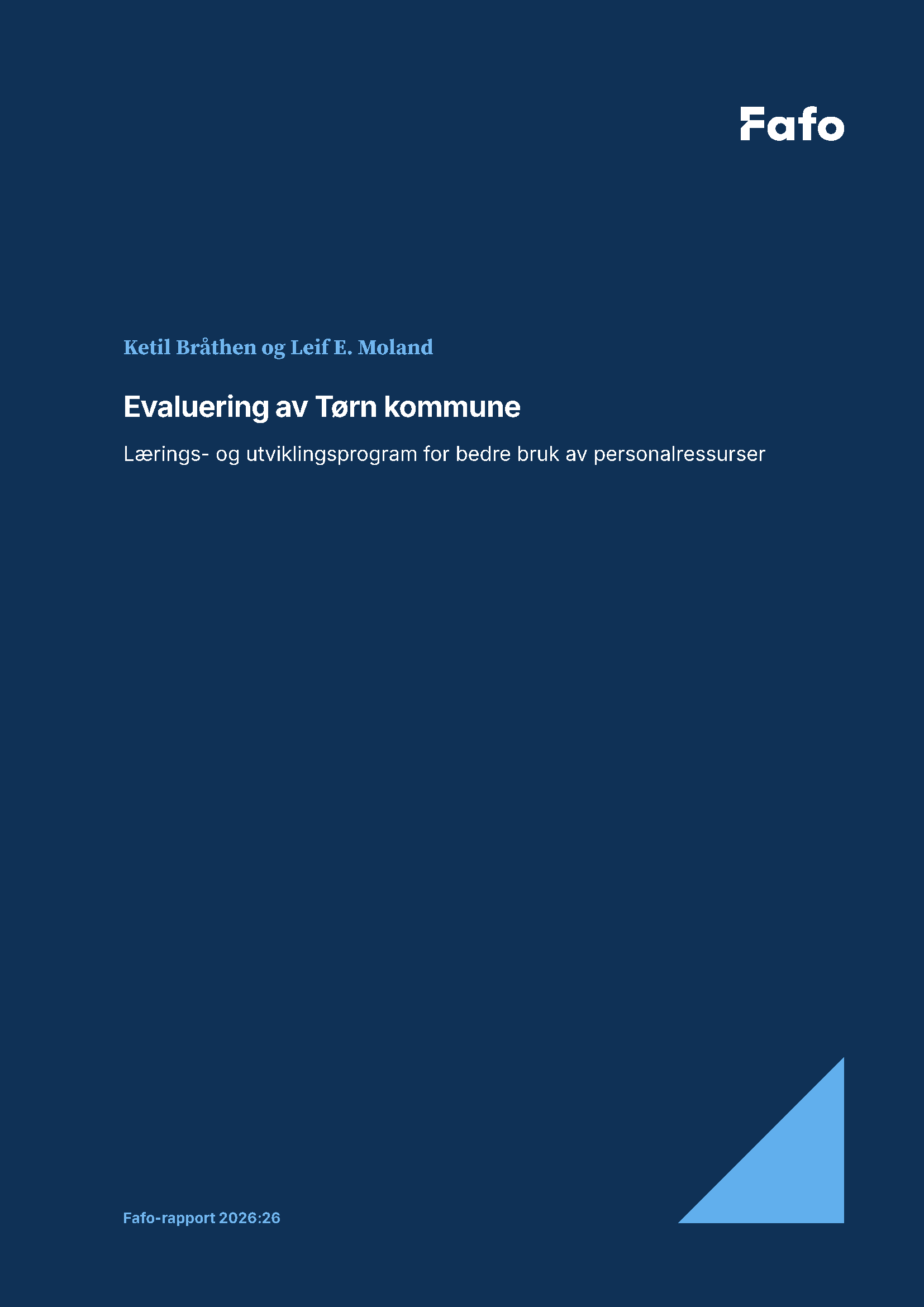 Fafo

Ketil Bråthen og Leif E. Moland

Evaluering av Tørn kommune

Lærings- og utviklingsprogram for bedre bruk av personalressurser

Fafo-rapport 2026:26